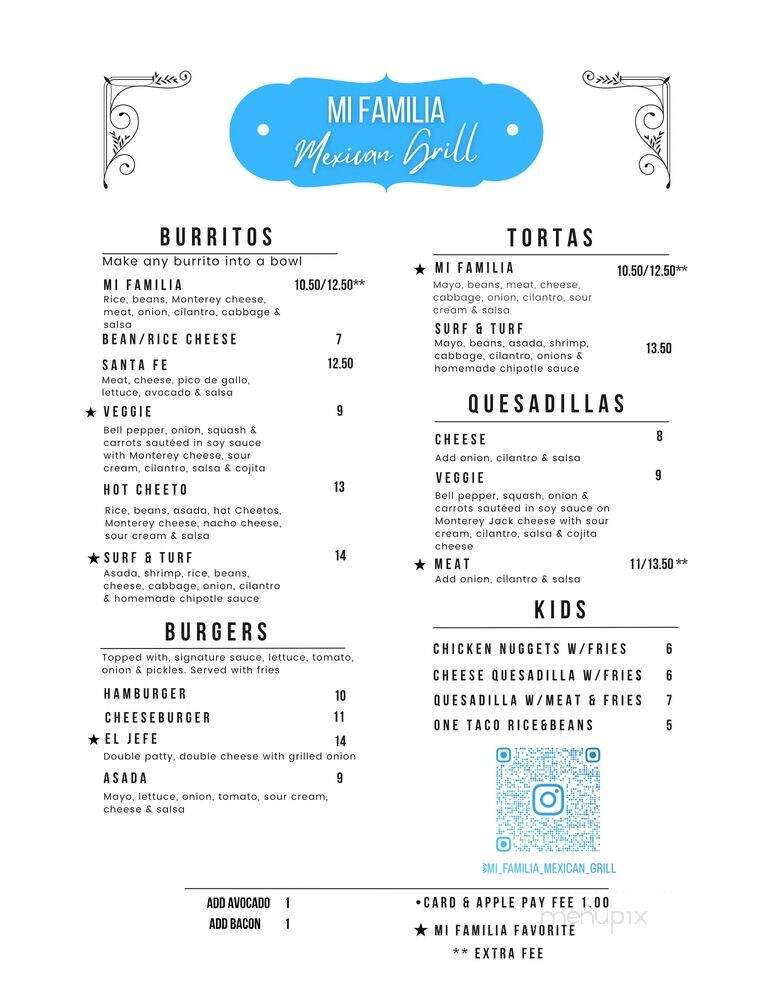 MI FAMILIA
Mexican Grill

BURRITOS
Make any burrito into a bowl

MI FAMILIA 10.50/12.50**
Rice, beans, Monterey cheese, meat, onion, cilantro, cabbage & salsa

BEAN/RICE CHEESE 7

SANTA FE 12.50
Meat, cheese, pico de gallo, lettuce, avocado & salsa

★ VEGGIE 9
Bell pepper, onion, squash & carrots sautéed in soy sauce with Monterey cheese, sour cream, cilantro, salsa & cojita

HOT CHEETO 13
Rice, beans, asada, hot Cheetos, Monterey cheese, nacho cheese, sour cream & salsa

★ SURF & TURF 14
Asada, shrimp, rice, beans, cheese, cabbage, onion, cilantro & homemade chipotle sauce

BURGERS
Topped with, signature sauce, lettuce, tomato, onion & pickles. Served with fries

HAMBURGER 10
CHEESEBURGER 11
★ EL JEFE 14
Double patty, double cheese with grilled onion
ASADA 9
Mayo, lettuce, onion, tomato, sour cream, cheese & salsa

TORTAS

★ MI FAMILIA 10.50/12.50**
Mayo, beans, meat, cheese, cabbage, onion, cilantro, sour cream & salsa

SURF & TURF 13.50
Mayo, beans, asada, shrimp, cabbage, cilantro, onions & homemade chipotle sauce

QUESADILLAS

CHEESE 8
Add onion, cilantro & salsa

VEGGIE 9
Bell pepper, squash, onion & carrots sautéed in soy sauce on Monterey Jack cheese with sour cream, cilantro, salsa & cojita cheese

★ MEAT 11/13.50**
Add onion, cilantro & salsa

KIDS

CHICKEN NUGGETS W/FRIES 6
CHEESE QUESADILLA W/FRIES 6
QUESADILLA W/MEAT & FRIES 7
ONE TACO RICE&BEANS 5

@MI_FAMILIA_MEXICAN_GRILL

ADD AVOCADO 1
ADD BACON 1

•CARD & APPLE PAY FEE 1.00
★ MI FAMILIA FAVORITE
** EXTRA FEE

menupix